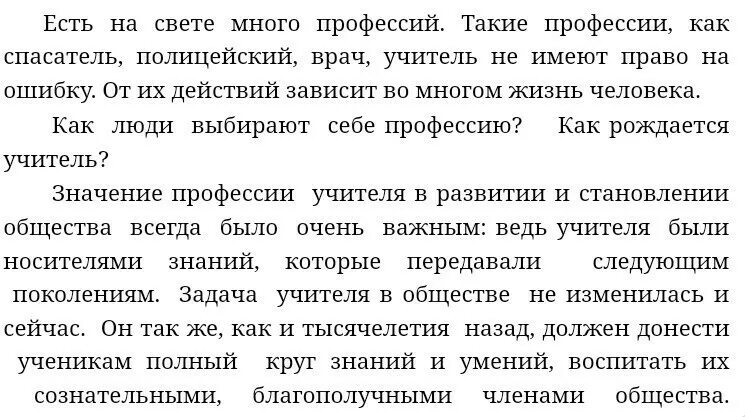 Есть на свете много профессий. Такие профессии, как спасатель, полицейский, врач, учитель не имеют право на ошибку. От их действий зависит во многом жизнь человека.

Как люди выбирают себе профессию? Как рождается учитель?

Значение профессии учителя в развитии и становлении общества всегда было очень важным: ведь учителя были носителями знаний, которые передавали следующим поколениям. Задача учителя в обществе не изменилась и сейчас. Он так же, как и тысячелетия назад, должен донести ученикам полный круг знаний и умений, воспитать их сознательными, благополучными членами общества.